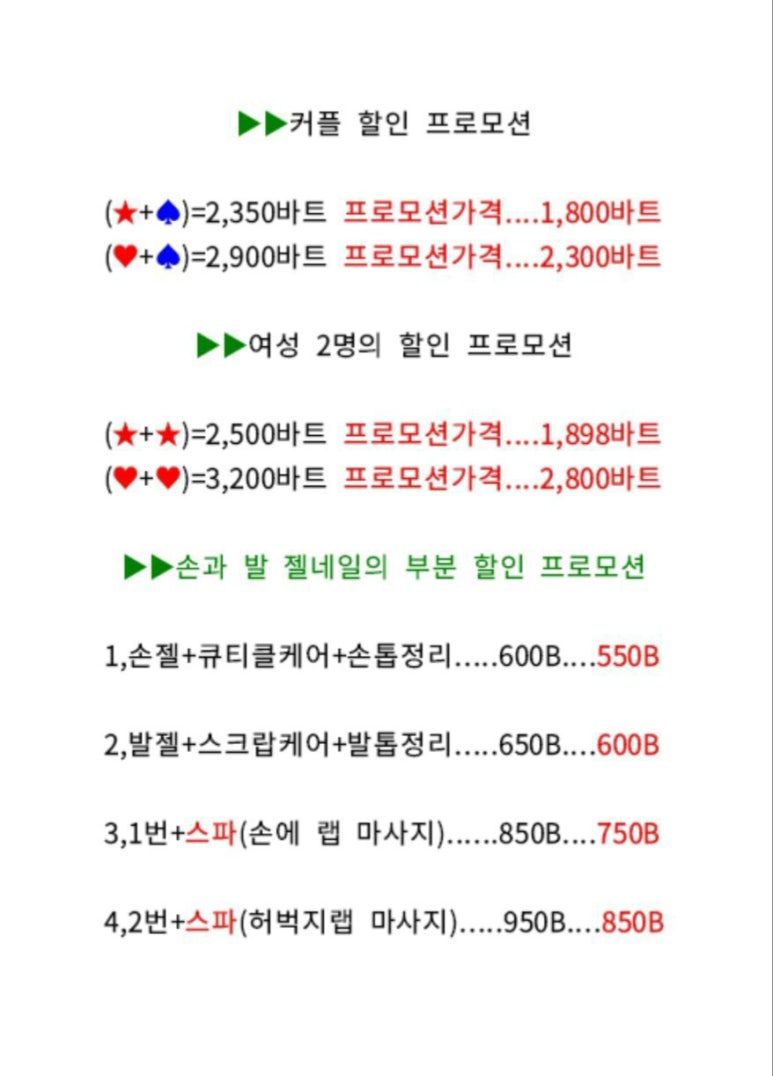 ▶▶커플 할인 프로모션

(★+♠)=2,350바트 프로모션가격....1,800바트
(♥+♠)=2,900바트 프로모션가격....2,300바트

▶▶여성 2명의 할인 프로모션

(★+★)=2,500바트 프로모션가격....1,898바트
(♥+♥)=3,200바트 프로모션가격....2,800바트

▶▶손과 발 젤네일의 부분 할인 프로모션

1,손젤+큐티클케어+손톱정리.....600B....550B

2,발젤+스크랍케어+발톱정리.....650B....600B

3,1번+스파(손에 랩 마사지)......850B....750B

4,2번+스파(허벅지랩 마사지).....950B....850B